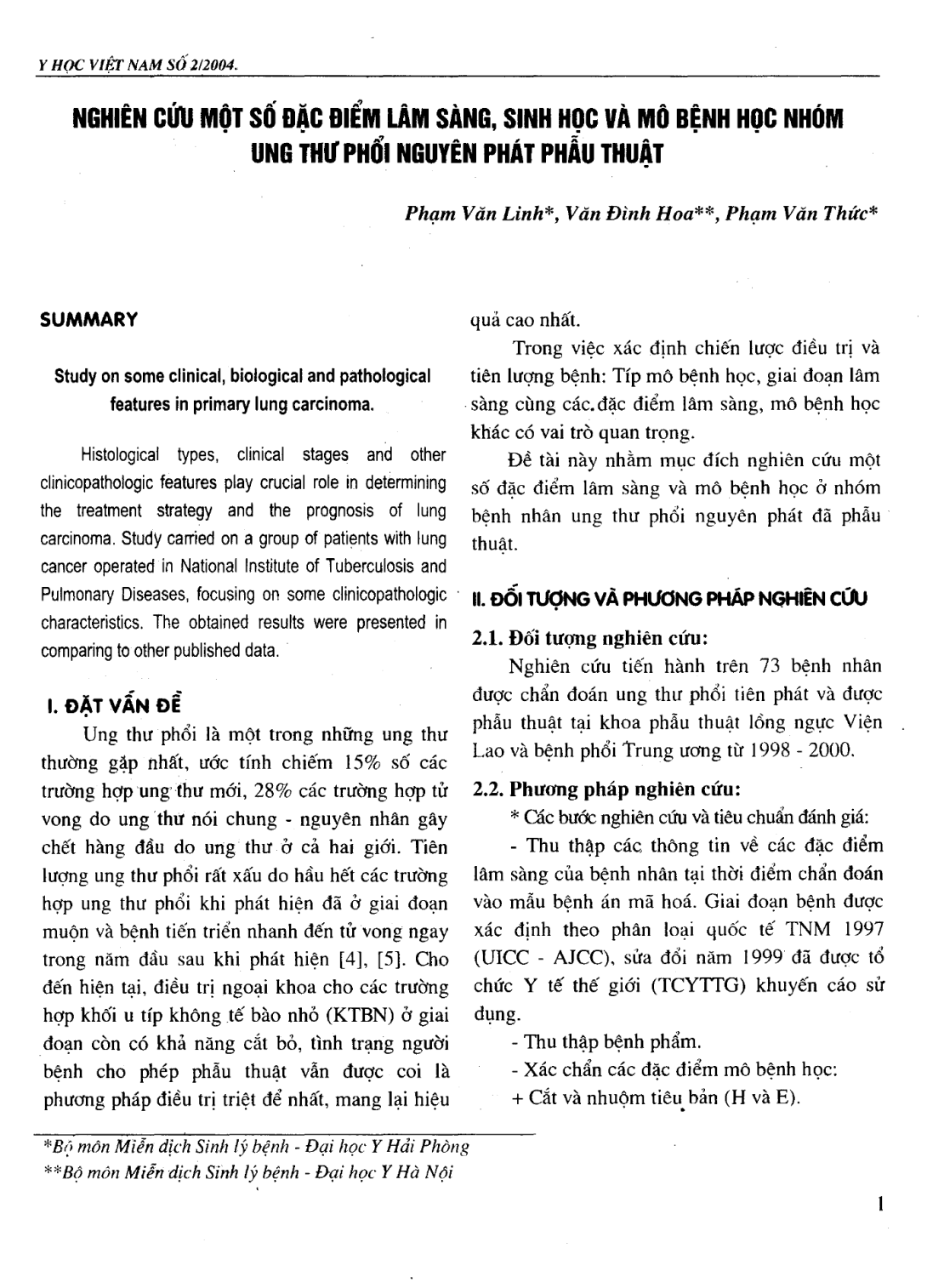 Y HỌC VIỆT NAM SỐ 2/2004.

NGHIÊN CỨU MỘT SỐ ĐẶC ĐIỂM LÂM SÀNG, SINH HỌC VÀ MÔ BỆNH HỌC NHÓM UNG THƯ PHỔI NGUYÊN PHÁT PHẪU THUẬT

Phạm Văn Linh*, Văn Đình Hoa**, Phạm Văn Thức*

SUMMARY

Study on some clinical, biological and pathological features in primary lung carcinoma.

Histological types, clinical stages and other clinicopathologic features play crucial role in determining the treatment strategy and the prognosis of lung carcinoma. Study carried on a group of patients with lung cancer operated in National Institute of Tuberculosis and Pulmonary Diseases, focusing on some clinicopathologic characteristics. The obtained results were presented in comparing to other published data.

I. ĐẶT VẤN ĐỀ

Ung thư phổi là một trong những ung thư thường gặp nhất, ước tính chiếm 15% số các trường hợp ung thư mới, 28% các trường hợp tử vong do ung thư nói chung - nguyên nhân gây chết hàng đầu do ung thư ở cả hai giới. Tiên lượng ung thư phổi rất xấu do hầu hết các trường hợp ung thư phổi khi phát hiện đã ở giai đoạn muộn và bệnh tiến triển nhanh đến tử vong ngay trong năm đầu sau khi phát hiện [4], [5]. Cho đến hiện tại, điều trị ngoại khoa cho các trường hợp khối u típ không tế bào nhỏ (KTBN) ở giai đoạn còn có khả năng cắt bỏ, tình trạng người bệnh cho phép phẫu thuật vẫn được coi là phương pháp điều trị triệt để nhất, mang lại hiệu quả cao nhất.

Trong việc xác định chiến lược điều trị và tiên lượng bệnh: Típ mô bệnh học, giai đoạn lâm sàng cùng các.đặc điểm lâm sàng, mô bệnh học khác có vai trò quan trọng.

Đề tài này nhằm mục đích nghiên cứu một số đặc điểm lâm sàng và mô bệnh học ở nhóm bệnh nhân ung thư phổi nguyên phát đã phẫu thuật.

II. ĐỐI TƯỢNG VÀ PHƯƠNG PHÁP NGHIÊN CỨU

2.1. Đối tượng nghiên cứu:

Nghiên cứu tiến hành trên 73 bệnh nhân được chẩn đoán ung thư phổi tiên phát và được phẫu thuật tại khoa phẫu thuật lồng ngực Viện Lao và bệnh phổi Trung ương từ 1998 - 2000.

2.2. Phương pháp nghiên cứu:

* Các bước nghiên cứu và tiêu chuẩn đánh giá:

- Thu thập các thông tin về các đặc điểm lâm sàng của bệnh nhân tại thời điểm chẩn đoán vào mẫu bệnh án mã hoá. Giai đoạn bệnh được xác định theo phân loại quốc tế TNM 1997 (UICC - AJCC), sửa đổi năm 1999 đã được tổ chức Y tế thế giới (TCYTTG) khuyến cáo sử dụng.

- Thu thập bệnh phẩm.

- Xác chẩn các đặc điểm mô bệnh học:

+ Cắt và nhuộm tiêu bản (H và E).

*Bộ môn Miễn dịch Sinh lý bệnh - Đại học Y Hải Phòng
**Bộ môn Miễn dịch Sinh lý bệnh - Đại học Y Hà Nội

1